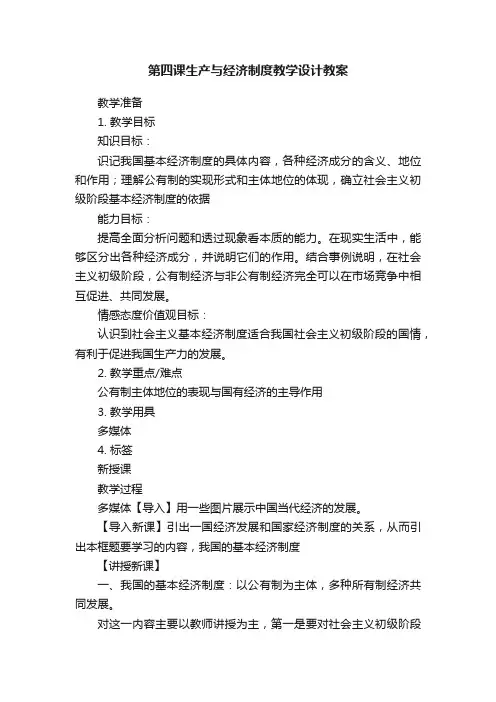 第四课生产与经济制度教学设计教案

教学准备

1. 教学目标

知识目标：

识记我国基本经济制度的具体内容，各种经济成分的含义、地位和作用；理解公有制的实现形式和主体地位的体现，确立社会主义初级阶段基本经济制度的依据

能力目标：

提高全面分析问题和透过现象看本质的能力。在现实生活中，能够区分出各种经济成分，并说明它们的作用。结合事例说明，在社会主义初级阶段，公有制经济与非公有制经济完全可以在市场竞争中相互促进、共同发展。

情感态度价值观目标：

认识到社会主义基本经济制度适合我国社会主义初级阶段的国情，有利于促进我国生产力的发展。

2. 教学重点/难点

公有制主体地位的表现与国有经济的主导作用

3. 教学用具

多媒体

4. 标签

新授课

教学过程

多媒体【导入】用一些图片展示中国当代经济的发展。

【导入新课】引出一国经济发展和国家经济制度的关系，从而引出本框题要学习的内容，我国的基本经济制度

【讲授新课】

一、我国的基本经济制度：以公有制为主体，多种所有制经济共同发展。

对这一内容主要以教师讲授为主，第一是要对社会主义初级阶段